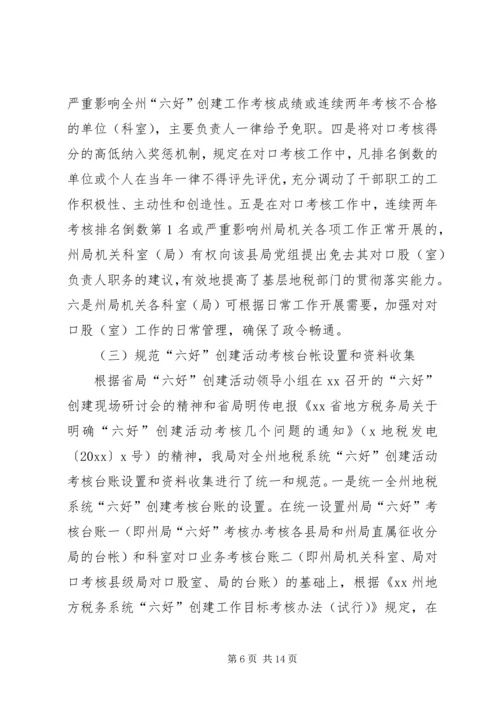 严重影响全州“六好”创建工作考核成绩或连续两年考核不合格的单位（科室），主要负责人一律给予免职。四是将对口考核得分的高低纳入奖惩机制，规定在对口考核工作中，凡排名倒数的单位或个人在当年一律不得评先评优，充分调动了干部职工的工作积极性、主动性和创造性。五是在对口考核工作中，连续两年考核排名倒数第1名或严重影响州局机关各项工作正常开展的，州局机关科室（局）有权向该县局党组提出免去其对口股（室）负责人职务的建议，有效地提高了基层地税部门的贯彻落实能力。六是州局机关各科室（局）可根据日常工作开展需要，加强对对口股（室）工作的日常管理，确保了政令畅通。

（三）规范“六好”创建活动考核台帐设置和资料收集

根据省局“六好”创建活动领导小组在xx召开的“六好”创建现场研讨会的精神和省局明传电报《xx省地方税务局关于明确“六好”创建活动考核几个问题的通知》（x地税发电〔20xx〕x号）的精神，我局对全州地税系统“六好”创建活动考核台账设置和资料收集进行了统一和规范。一是统一全州地税系统“六好”创建考核台账的设置。在统一设置州局“六好”考核台账一（即州局“六好”考核办考核各县局和州局直属征收分局的台帐）和科室对口业务考核台账二（即州局机关科室、局对口考核县级局对口股室、局的台账）的基础上，根据《xx州地方税务系统“六好”创建工作目标考核办法（试行）》规定，在

第6页 共14页